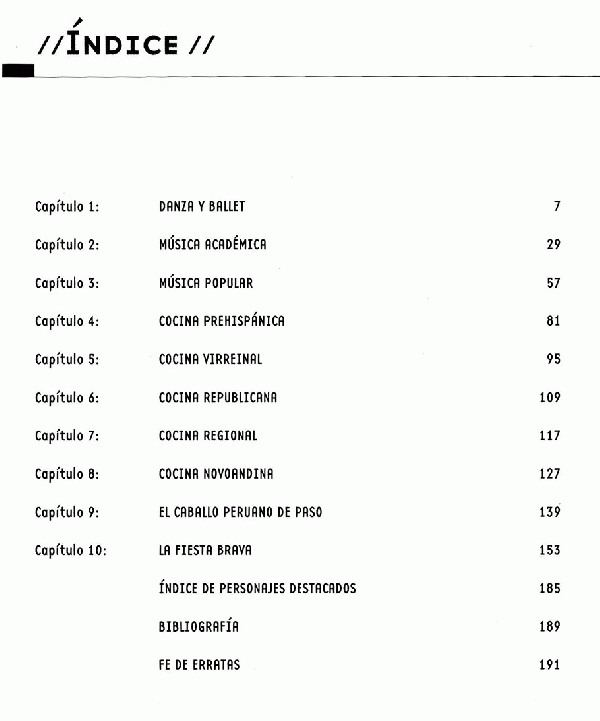 //ÍNDICE //

| | | |
|---|---|---|
| Capítulo 1: | DANZA Y BALLET | 7 |
| Capítulo 2: | MÚSICA ACADÉMICA | 29 |
| Capítulo 3: | MÚSICA POPULAR | 57 |
| Capítulo 4: | COCINA PREHISPÁNICA | 81 |
| Capítulo 5: | COCINA VIRREINAL | 95 |
| Capítulo 6: | COCINA REPUBLICANA | 109 |
| Capítulo 7: | COCINA REGIONAL | 117 |
| Capítulo 8: | COCINA NOVOANDINA | 127 |
| Capítulo 9: | EL CABALLO PERUANO DE PASO | 139 |
| Capítulo 10: | LA FIESTA BRAVA | 153 |
| | ÍNDICE DE PERSONAJES DESTACADOS | 185 |
| | BIBLIOGRAFÍA | 189 |
| | FE DE ERRATAS | 191 |